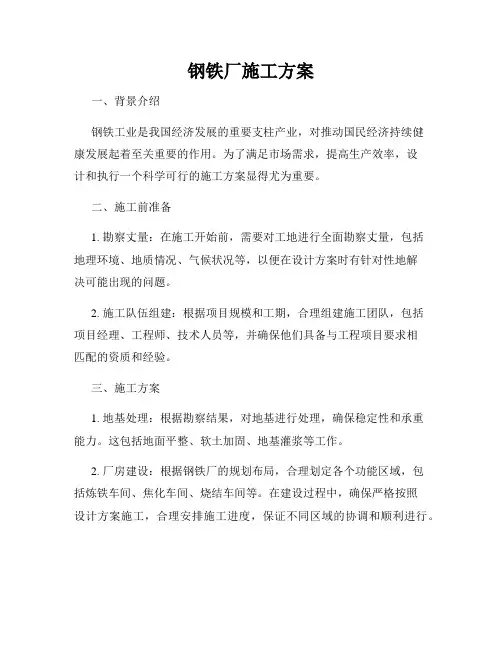 钢铁厂施工方案

一、背景介绍

钢铁工业是我国经济发展的重要支柱产业，对推动国民经济持续健康发展起着至关重要的作用。为了满足市场需求，提高生产效率，设计和执行一个科学可行的施工方案显得尤为重要。

二、施工前准备

1. 勘察丈量：在施工开始前，需要对工地进行全面勘察丈量，包括地理环境、地质情况、气候状况等，以便在设计方案时有针对性地解决可能出现的问题。

2. 施工队伍组建：根据项目规模和工期，合理组建施工团队，包括项目经理、工程师、技术人员等，并确保他们具备与工程项目要求相匹配的资质和经验。

三、施工方案

1. 地基处理：根据勘察结果，对地基进行处理，确保稳定性和承重能力。这包括地面平整、软土加固、地基灌浆等工作。

2. 厂房建设：根据钢铁厂的规划布局，合理划定各个功能区域，包括炼铁车间、焦化车间、烧结车间等。在建设过程中，确保严格按照设计方案施工，合理安排施工进度，保证不同区域的协调和顺利进行。